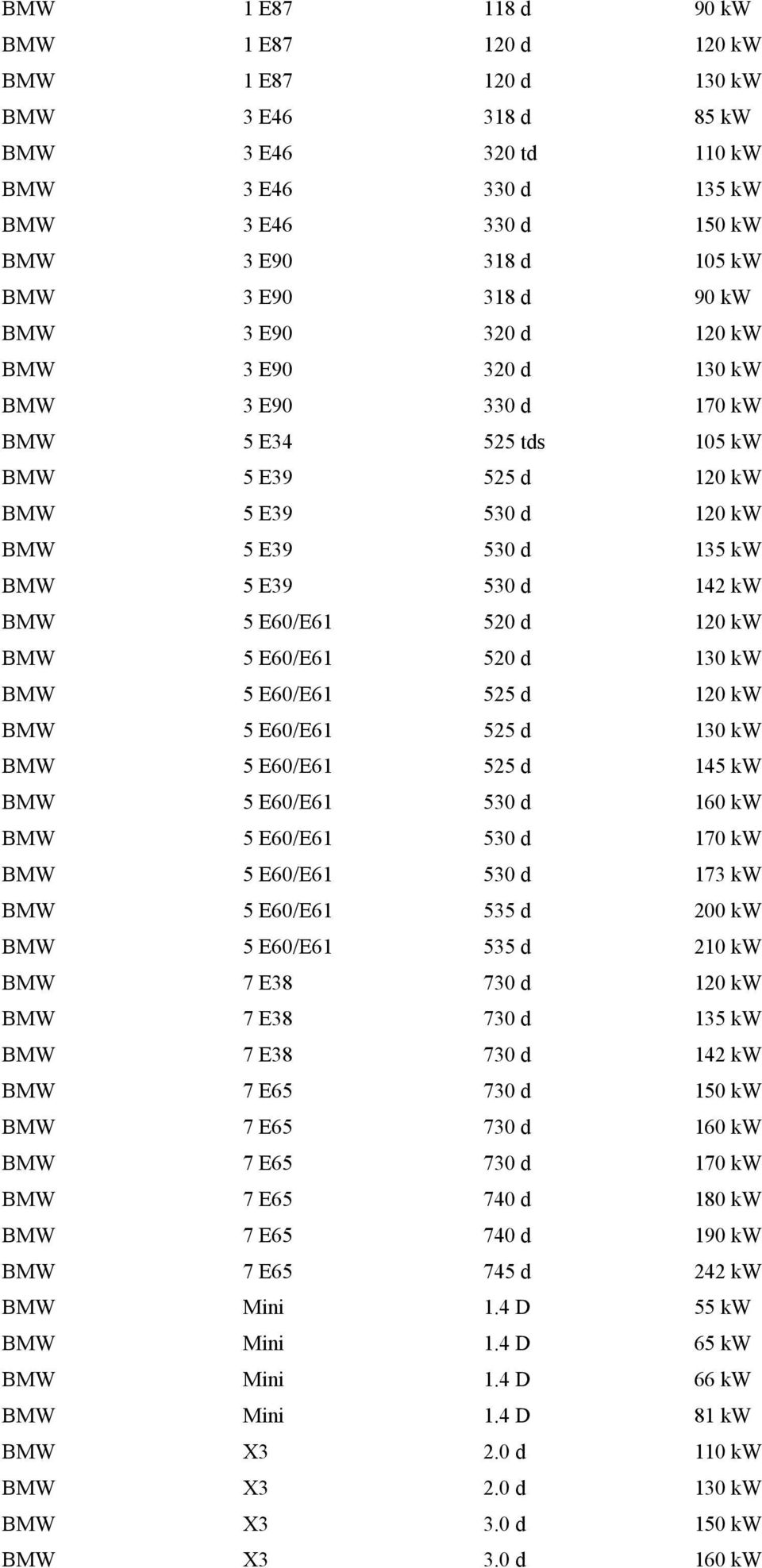 | | | | |
|---|---|---|---|
| BMW | 1 E87 | 118 d | 90 kW |
| BMW | 1 E87 | 120 d | 120 kW |
| BMW | 1 E87 | 120 d | 130 kW |
| BMW | 3 E46 | 318 d | 85 kW |
| BMW | 3 E46 | 320 td | 110 kW |
| BMW | 3 E46 | 330 d | 135 kW |
| BMW | 3 E46 | 330 d | 150 kW |
| BMW | 3 E90 | 318 d | 105 kW |
| BMW | 3 E90 | 318 d | 90 kW |
| BMW | 3 E90 | 320 d | 120 kW |
| BMW | 3 E90 | 320 d | 130 kW |
| BMW | 3 E90 | 330 d | 170 kW |
| BMW | 5 E34 | 525 tds | 105 kW |
| BMW | 5 E39 | 525 d | 120 kW |
| BMW | 5 E39 | 530 d | 120 kW |
| BMW | 5 E39 | 530 d | 135 kW |
| BMW | 5 E39 | 530 d | 142 kW |
| BMW | 5 E60/E61 | 520 d | 120 kW |
| BMW | 5 E60/E61 | 520 d | 130 kW |
| BMW | 5 E60/E61 | 525 d | 120 kW |
| BMW | 5 E60/E61 | 525 d | 130 kW |
| BMW | 5 E60/E61 | 525 d | 145 kW |
| BMW | 5 E60/E61 | 530 d | 160 kW |
| BMW | 5 E60/E61 | 530 d | 170 kW |
| BMW | 5 E60/E61 | 530 d | 173 kW |
| BMW | 5 E60/E61 | 535 d | 200 kW |
| BMW | 5 E60/E61 | 535 d | 210 kW |
| BMW | 7 E38 | 730 d | 120 kW |
| BMW | 7 E38 | 730 d | 135 kW |
| BMW | 7 E38 | 730 d | 142 kW |
| BMW | 7 E65 | 730 d | 150 kW |
| BMW | 7 E65 | 730 d | 160 kW |
| BMW | 7 E65 | 730 d | 170 kW |
| BMW | 7 E65 | 740 d | 180 kW |
| BMW | 7 E65 | 740 d | 190 kW |
| BMW | 7 E65 | 745 d | 242 kW |
| BMW | Mini | 1.4 D | 55 kW |
| BMW | Mini | 1.4 D | 65 kW |
| BMW | Mini | 1.4 D | 66 kW |
| BMW | Mini | 1.4 D | 81 kW |
| BMW | X3 | 2.0 d | 110 kW |
| BMW | X3 | 2.0 d | 130 kW |
| BMW | X3 | 3.0 d | 150 kW |
| BMW | X3 | 3.0 d | 160 kW |